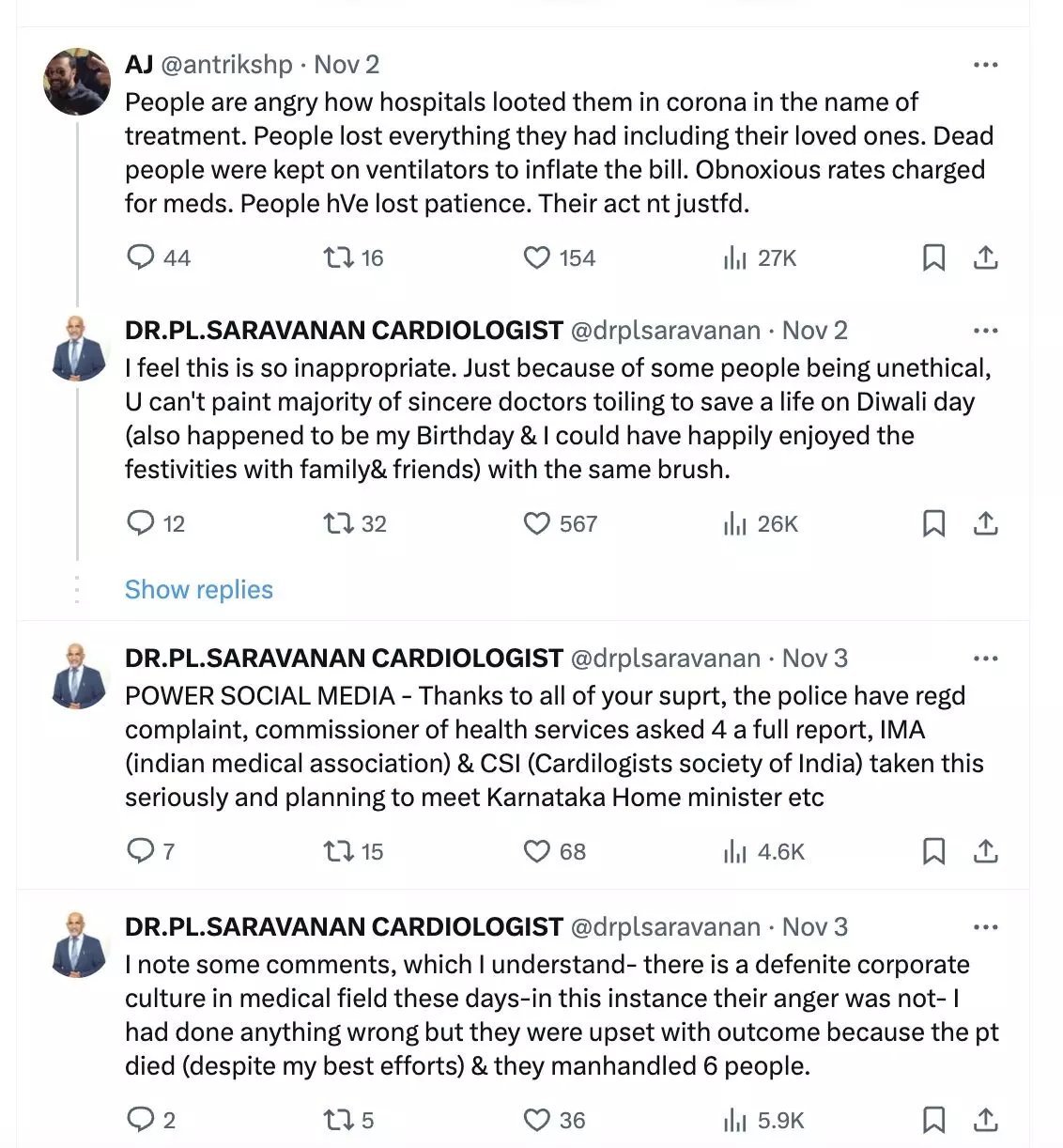 AJ @antrikshp · Nov 2

People are angry how hospitals looted them in corona in the name of treatment. People lost everything they had including their loved ones. Dead people were kept on ventilators to inflate the bill. Obnoxious rates charged for meds. People hVe lost patience. Their act nt justfd.

44 16 154 27K

DR.PL.SARAVANAN CARDIOLOGIST @drplsaravanan · Nov 2

I feel this is so inappropriate. Just because of some people being unethical, U can't paint majority of sincere doctors toiling to save a life on Diwali day (also happened to be my Birthday & I could have happily enjoyed the festivities with family& friends) with the same brush.

12 32 567 26K

Show replies

DR.PL.SARAVANAN CARDIOLOGIST @drplsaravanan · Nov 3

POWER SOCIAL MEDIA - Thanks to all of your suprt, the police have regd complaint, commissioner of health services asked 4 a full report, IMA (indian medical association) & CSI (Cardilogists society of India) taken this seriously and planning to meet Karnataka Home minister etc

7 15 68 4.6K

DR.PL.SARAVANAN CARDIOLOGIST @drplsaravanan · Nov 3

I note some comments, which I understand- there is a defenite corporate culture in medical field these days-in this instance their anger was not- I had done anything wrong but they were upset with outcome because the pt died (despite my best efforts) & they manhandled 6 people.

2 5 36 5.9K